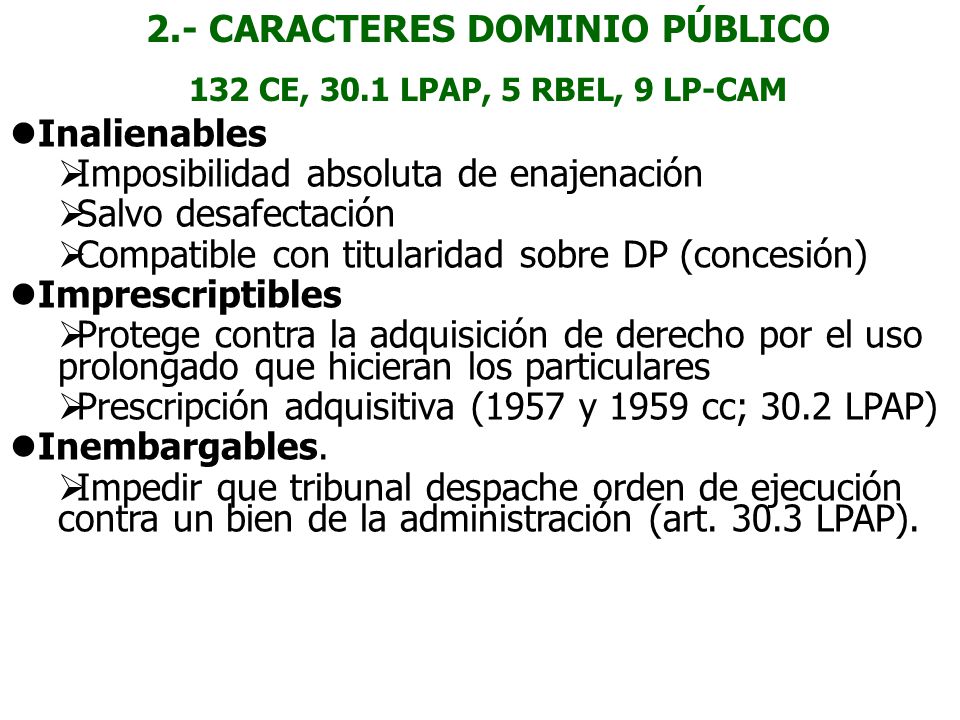 2.- CARACTERES DOMINIO PÚBLICO

132 CE, 30.1 LPAP, 5 RBEL, 9 LP-CAM

●Inalienables
➢Imposibilidad absoluta de enajenación
➢Salvo desafectación
➢Compatible con titularidad sobre DP (concesión)

●Imprescriptibles
➢Protege contra la adquisición de derecho por el uso prolongado que hicieran los particulares
➢Prescripción adquisitiva (1957 y 1959 cc; 30.2 LPAP)

●Inembargables.
➢Impedir que tribunal despache orden de ejecución contra un bien de la administración (art. 30.3 LPAP).